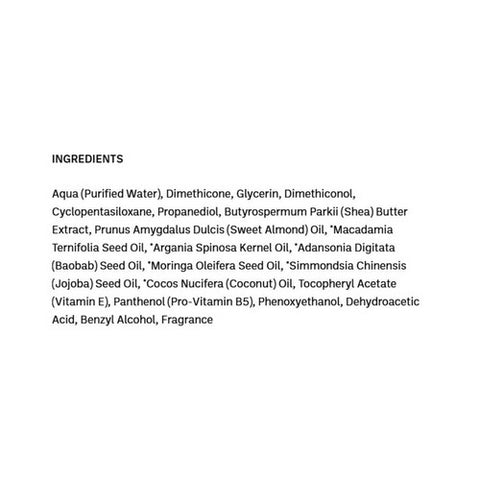 INGREDIENTS

Aqua (Purified Water), Dimethicone, Glycerin, Dimethiconol, Cyclopentasiloxane, Propanediol, Butyrospermum Parkii (Shea) Butter Extract, Prunus Amygdalus Dulcis (Sweet Almond) Oil, *Macadamia Ternifolia Seed Oil, *Argania Spinosa Kernel Oil, *Adansonia Digitata (Baobab) Seed Oil, *Moringa Oleifera Seed Oil, *Simmondsia Chinensis (Jojoba) Seed Oil, *Cocos Nucifera (Coconut) Oil, Tocopheryl Acetate (Vitamin E), Panthenol (Pro-Vitamin B5), Phenoxyethanol, Dehydroacetic Acid, Benzyl Alcohol, Fragrance